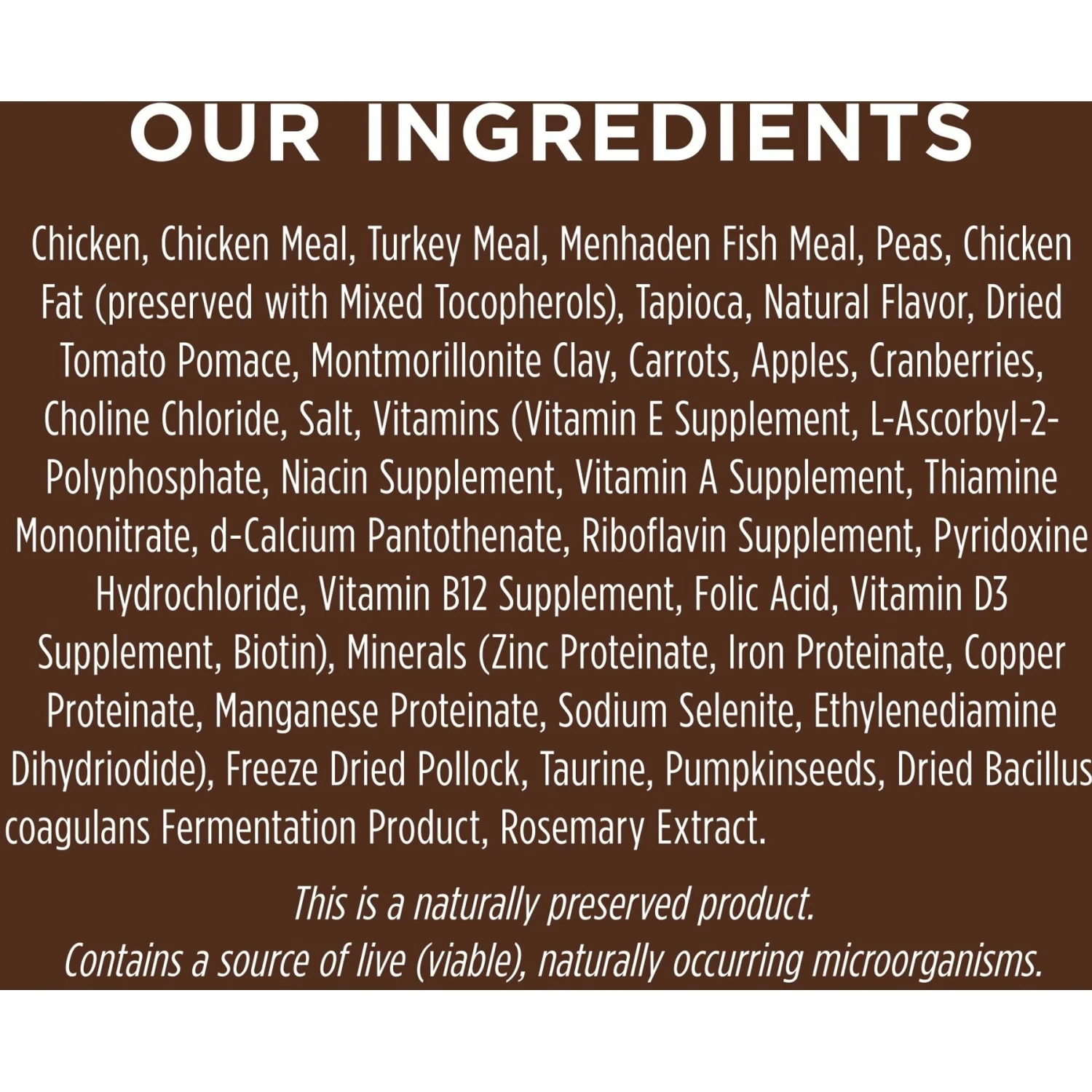 OUR INGREDIENTS

Chicken, Chicken Meal, Turkey Meal, Menhaden Fish Meal, Peas, Chicken Fat (preserved with Mixed Tocopherols), Tapioca, Natural Flavor, Dried Tomato Pomace, Montmorillonite Clay, Carrots, Apples, Cranberries, Choline Chloride, Salt, Vitamins (Vitamin E Supplement, L-Ascorbyl-2-Polyphosphate, Niacin Supplement, Vitamin A Supplement, Thiamine Mononitrate, d-Calcium Pantothenate, Riboflavin Supplement, Pyridoxine Hydrochloride, Vitamin B12 Supplement, Folic Acid, Vitamin D3 Supplement, Biotin), Minerals (Zinc Proteinate, Iron Proteinate, Copper Proteinate, Manganese Proteinate, Sodium Selenite, Ethylenediamine Dihydriodide), Freeze Dried Pollock, Taurine, Pumpkinseeds, Dried Bacillus coagulans Fermentation Product, Rosemary Extract.

This is a naturally preserved product.
Contains a source of live (viable), naturally occurring microorganisms.